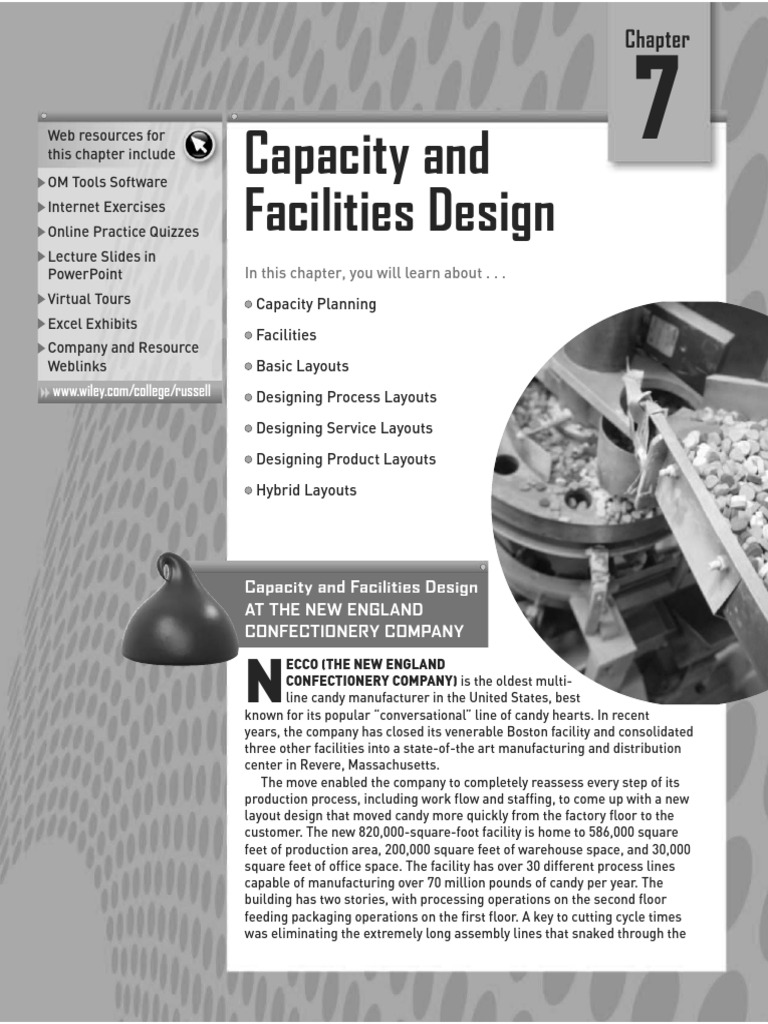 Chapter
7

Web resources for this chapter include

OM Tools Software
Internet Exercises
Online Practice Quizzes
Lecture Slides in PowerPoint
Virtual Tours
Excel Exhibits
Company and Resource Weblinks

www.wiley.com/college/russell

Capacity and Facilities Design

In this chapter, you will learn about . . .

Capacity Planning
Facilities
Basic Layouts
Designing Process Layouts
Designing Service Layouts
Designing Product Layouts
Hybrid Layouts

Capacity and Facilities Design
AT THE NEW ENGLAND CONFECTIONERY COMPANY

NECCO (THE NEW ENGLAND CONFECTIONERY COMPANY) is the oldest multi-line candy manufacturer in the United States, best known for its popular "conversational" line of candy hearts. In recent years, the company has closed its venerable Boston facility and consolidated three other facilities into a state-of-the art manufacturing and distribution center in Revere, Massachusetts.

The move enabled the company to completely reassess every step of its production process, including work flow and staffing, to come up with a new layout design that moved candy more quickly from the factory floor to the customer. The new 820,000-square-foot facility is home to 586,000 square feet of production area, 200,000 square feet of warehouse space, and 30,000 square feet of office space. The facility has over 30 different process lines capable of manufacturing over 70 million pounds of candy per year. The building has two stories, with processing operations on the second floor feeding packaging operations on the first floor. A key to cutting cycle times was eliminating the extremely long assembly lines that snaked through the